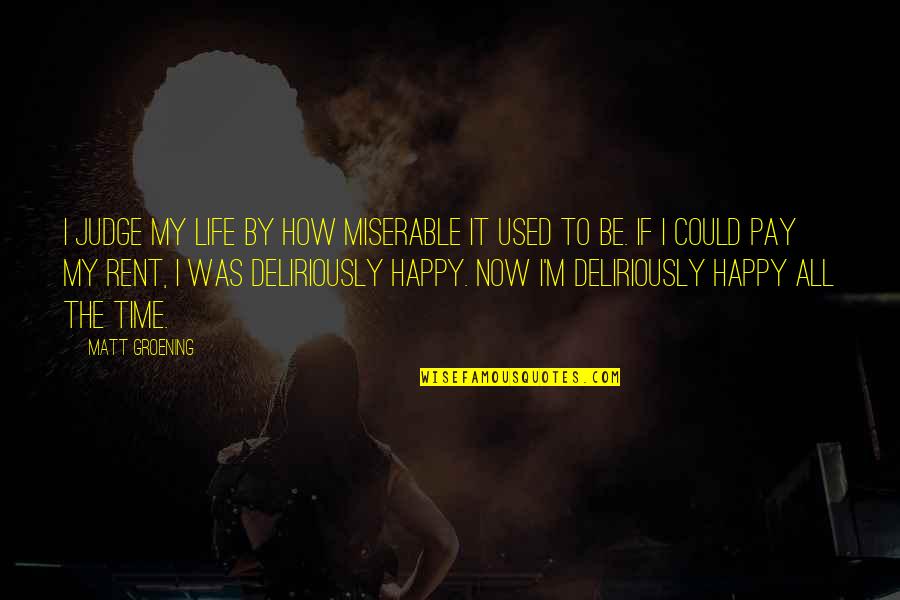 I JUDGE MY LIFE BY HOW MISERABLE IT USED TO BE. IF I COULD PAY MY RENT, I WAS DELIRIOUSLY HAPPY. NOW I'M DELIRIOUSLY HAPPY ALL THE TIME.

MATT GROENING

WISEFAMOUSQUOTES.COM